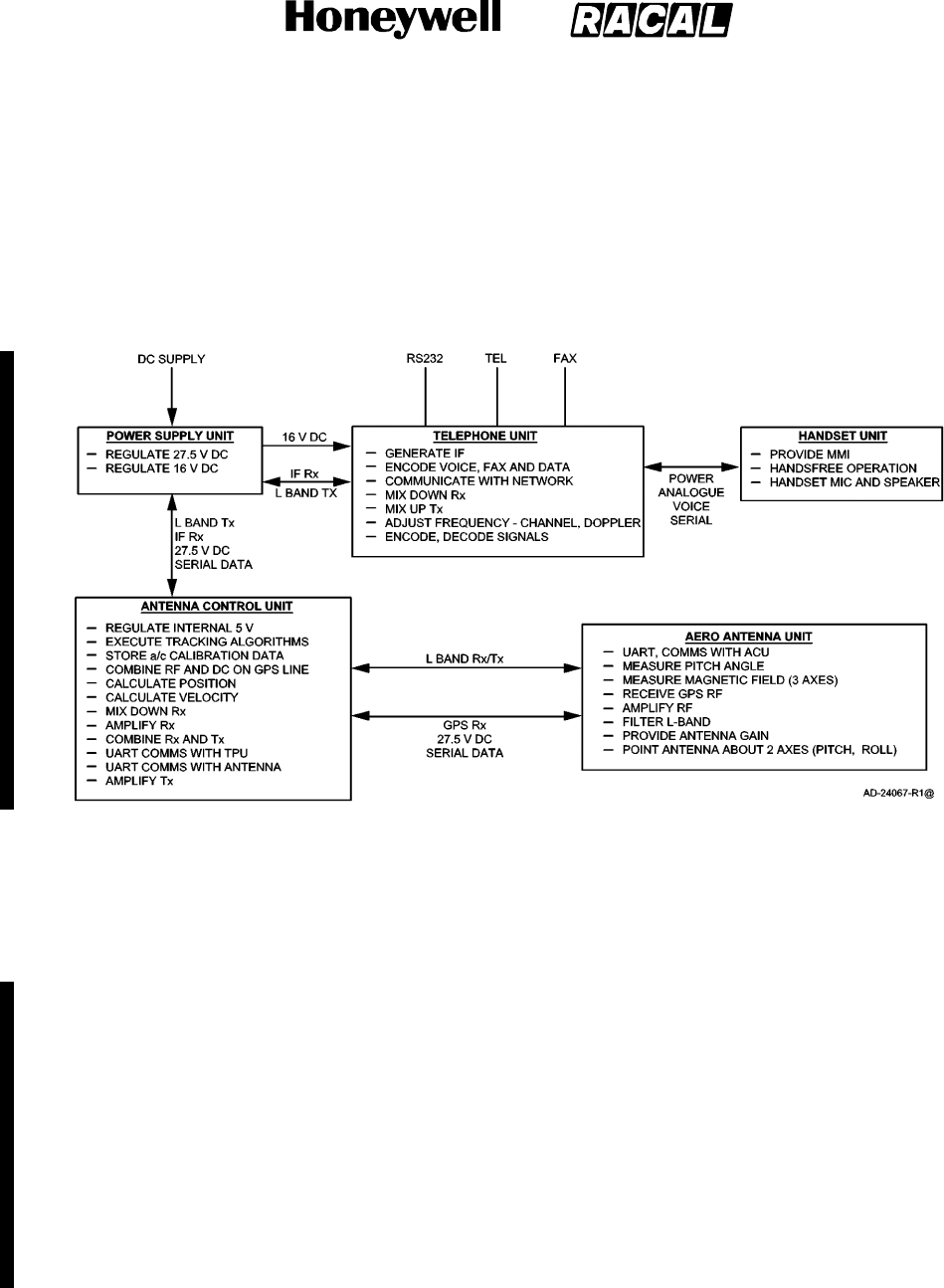 Honeywell RACAL

DC SUPPLY

RS232 TEL FAX

POWER SUPPLY UNIT
— REGULATE 27.5 V DC
— REGULATE 16 V DC

16 V DC

IF Rx
L BAND TX

TELEPHONE UNIT
— GENERATE IF
— ENCODE VOICE, FAX AND DATA
— COMMUNICATE WITH NETWORK
— MIX DOWN Rx
— MIX UP Tx
— ADJUST FREQUENCY - CHANNEL, DOPPLER
— ENCODE, DECODE SIGNALS

POWER
ANALOGUE
VOICE
SERIAL

HANDSET UNIT
— PROVIDE MMI
— HANDSFREE OPERATION
— HANDSET MIC AND SPEAKER

L BAND Tx
IF Rx
27.5 V DC
SERIAL DATA

ANTENNA CONTROL UNIT
— REGULATE INTERNAL 5 V
— EXECUTE TRACKING ALGORITHMS
— STORE a/c CALIBRATION DATA
— COMBINE RF AND DC ON GPS LINE
— CALCULATE POSITION
— CALCULATE VELOCITY
— MIX DOWN Rx
— AMPLIFY Rx
— COMBINE Rx AND Tx
— UART COMMS WITH TPU
— UART COMMS WITH ANTENNA
— AMPLIFY Tx

L BAND Rx/Tx

GPS Rx
27.5 V DC
SERIAL DATA

AERO ANTENNA UNIT
— UART, COMMS WITH ACU
— MEASURE PITCH ANGLE
— MEASURE MAGNETIC FIELD (3 AXES)
— RECEIVE GPS RF
— AMPLIFY RF
— FILTER L-BAND
— PROVIDE ANTENNA GAIN
— POINT ANTENNA ABOUT 2 AXES (PITCH, ROLL)

AD-24067-R1@